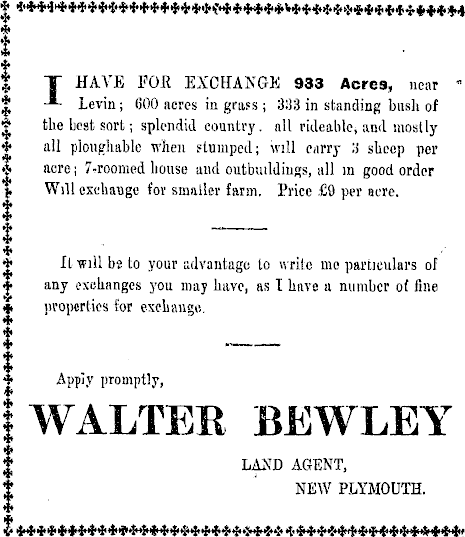 I HAVE FOR EXCHANGE 933 Acres, near Levin; 600 acres in grass; 333 in standing bush of the best sort; splendid country. all rideable, and mostly all ploughable when stumped; will carry 3 sheep per acre; 7-roomed house and outbuildings, all in good order Will exchange for smaller farm. Price £9 per acre.

It will be to your advantage to write me particulars of any exchanges you may have, as I have a number of fine properties for exchange.

Apply promptly,

WALTER BEWLEY

LAND AGENT,
NEW PLYMOUTH.